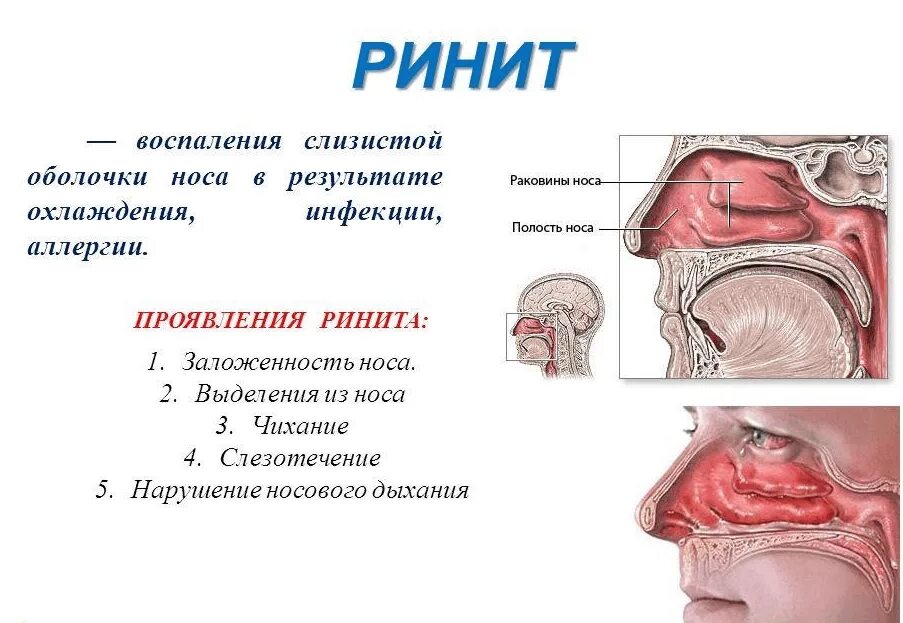 РИНИТ

— воспаления слизистой оболочки носа в результате охлаждения, инфекции, аллергии.

ПРОЯВЛЕНИЯ РИНИТА:

1. Заложенность носа.
2. Выделения из носа
3. Чихание
4. Слезотечение
5. Нарушение носового дыхания

Раковины носа

Полость носа